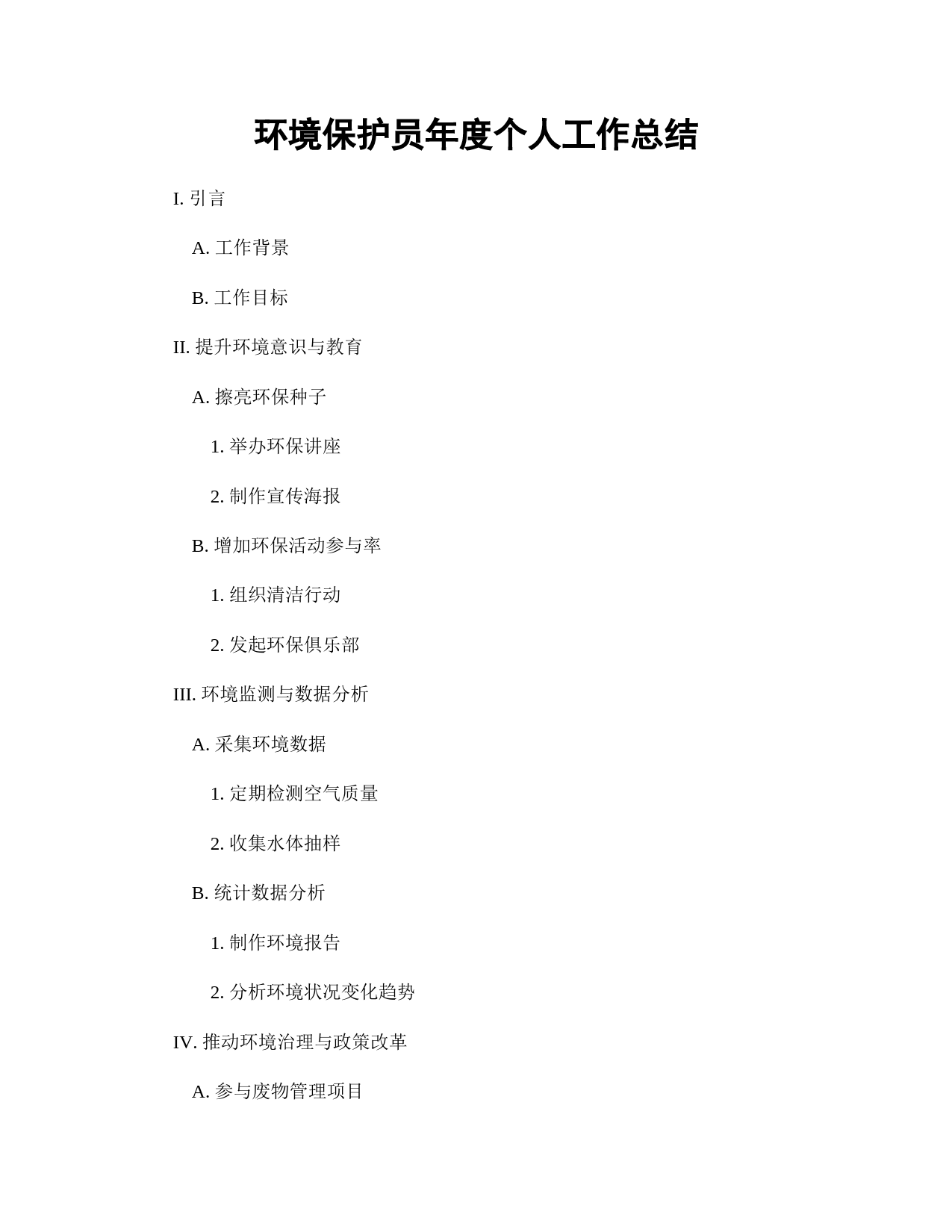 环境保护员年度个人工作总结

I. 引言

A. 工作背景

B. 工作目标

II. 提升环境意识与教育

A. 擦亮环保种子

1. 举办环保讲座

2. 制作宣传海报

B. 增加环保活动参与率

1. 组织清洁行动

2. 发起环保俱乐部

III. 环境监测与数据分析

A. 采集环境数据

1. 定期检测空气质量

2. 收集水体抽样

B. 统计数据分析

1. 制作环境报告

2. 分析环境状况变化趋势

IV. 推动环境治理与政策改革

A. 参与废物管理项目